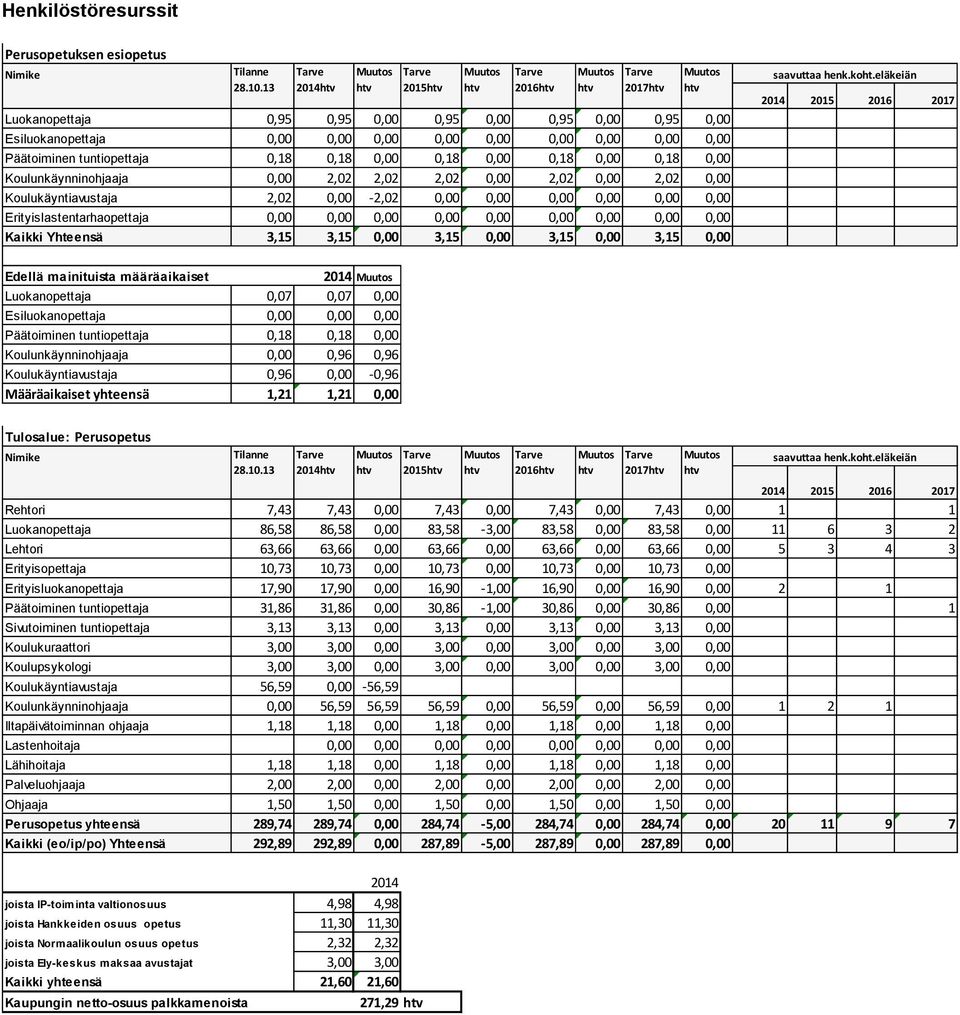 Henkilöstöresurssit

Perusopetuksen esiopetus

| Nimike | Tilanne 28.10.13 | Tarve 2014htv | Muutos htv | Tarve 2015htv | Muutos htv | Tarve 2016htv | Muutos htv | Tarve 2017htv | Muutos htv | saavuttaa henk.koht.eläkeiän 2014 | 2015 | 2016 | 2017 |
|---|---|---|---|---|---|---|---|---|---|---|---|---|---|
| Luokanopettaja | 0,95 | 0,95 | 0,00 | 0,95 | 0,00 | 0,95 | 0,00 | 0,95 | 0,00 | | | | |
| Esiluokanopettaja | 0,00 | 0,00 | 0,00 | 0,00 | 0,00 | 0,00 | 0,00 | 0,00 | 0,00 | | | | |
| Päätoiminen tuntiopettaja | 0,18 | 0,18 | 0,00 | 0,18 | 0,00 | 0,18 | 0,00 | 0,18 | 0,00 | | | | |
| Koulunkäynninohjaaja | 0,00 | 2,02 | 2,02 | 2,02 | 0,00 | 2,02 | 0,00 | 2,02 | 0,00 | | | | |
| Koulukäyntiavustaja | 2,02 | 0,00 | -2,02 | 0,00 | 0,00 | 0,00 | 0,00 | 0,00 | 0,00 | | | | |
| Erityislastentarhaopettaja | 0,00 | 0,00 | 0,00 | 0,00 | 0,00 | 0,00 | 0,00 | 0,00 | 0,00 | | | | |
| Kaikki Yhteensä | 3,15 | 3,15 | 0,00 | 3,15 | 0,00 | 3,15 | 0,00 | 3,15 | 0,00 | | | | |

| Edellä mainituista määräaikaiset | | 2014 | Muutos |
|---|---|---|---|
| Luokanopettaja | 0,07 | 0,07 | 0,00 |
| Esiluokanopettaja | 0,00 | 0,00 | 0,00 |
| Päätoiminen tuntiopettaja | 0,18 | 0,18 | 0,00 |
| Koulunkäynninohjaaja | 0,00 | 0,96 | 0,96 |
| Koulukäyntiavustaja | 0,96 | 0,00 | -0,96 |
| Määräaikaiset yhteensä | 1,21 | 1,21 | 0,00 |

Tulosalue: Perusopetus

| Nimike | Tilanne 28.10.13 | Tarve 2014htv | Muutos htv | Tarve 2015htv | Muutos htv | Tarve 2016htv | Muutos htv | Tarve 2017htv | Muutos htv | saavuttaa henk.koht.eläkeiän 2014 | 2015 | 2016 | 2017 |
|---|---|---|---|---|---|---|---|---|---|---|---|---|---|
| Rehtori | 7,43 | 7,43 | 0,00 | 7,43 | 0,00 | 7,43 | 0,00 | 7,43 | 0,00 | 1 | | | 1 |
| Luokanopettaja | 86,58 | 86,58 | 0,00 | 83,58 | -3,00 | 83,58 | 0,00 | 83,58 | 0,00 | 11 | 6 | 3 | 2 |
| Lehtori | 63,66 | 63,66 | 0,00 | 63,66 | 0,00 | 63,66 | 0,00 | 63,66 | 0,00 | 5 | 3 | 4 | 3 |
| Erityisopettaja | 10,73 | 10,73 | 0,00 | 10,73 | 0,00 | 10,73 | 0,00 | 10,73 | 0,00 | | | | |
| Erityisluokanopettaja | 17,90 | 17,90 | 0,00 | 16,90 | -1,00 | 16,90 | 0,00 | 16,90 | 0,00 | 2 | | 1 | |
| Päätoiminen tuntiopettaja | 31,86 | 31,86 | 0,00 | 30,86 | -1,00 | 30,86 | 0,00 | 30,86 | 0,00 | | | | 1 |
| Sivutoiminen tuntiopettaja | 3,13 | 3,13 | 0,00 | 3,13 | 0,00 | 3,13 | 0,00 | 3,13 | 0,00 | | | | |
| Koulukuraattori | 3,00 | 3,00 | 0,00 | 3,00 | 0,00 | 3,00 | 0,00 | 3,00 | 0,00 | | | | |
| Koulupsykologi | 3,00 | 3,00 | 0,00 | 3,00 | 0,00 | 3,00 | 0,00 | 3,00 | 0,00 | | | | |
| Koulukäyntiavustaja | 56,59 | 0,00 | -56,59 | | | | | | | | | | |
| Koulunkäynninohjaaja | 0,00 | 56,59 | 56,59 | 56,59 | 0,00 | 56,59 | 0,00 | 56,59 | 0,00 | 1 | 2 | 1 | |
| Iltapäivätoiminnan ohjaaja | 1,18 | 1,18 | 0,00 | 1,18 | 0,00 | 1,18 | 0,00 | 1,18 | 0,00 | | | | |
| Lastenhoitaja | | 0,00 | 0,00 | 0,00 | 0,00 | 0,00 | 0,00 | 0,00 | 0,00 | | | | |
| Lähihoitaja | 1,18 | 1,18 | 0,00 | 1,18 | 0,00 | 1,18 | 0,00 | 1,18 | 0,00 | | | | |
| Palveluohjaaja | 2,00 | 2,00 | 0,00 | 2,00 | 0,00 | 2,00 | 0,00 | 2,00 | 0,00 | | | | |
| Ohjaaja | 1,50 | 1,50 | 0,00 | 1,50 | 0,00 | 1,50 | 0,00 | 1,50 | 0,00 | | | | |
| Perusopetus yhteensä | 289,74 | 289,74 | 0,00 | 284,74 | -5,00 | 284,74 | 0,00 | 284,74 | 0,00 | 20 | 11 | 9 | 7 |
| Kaikki (eo/ip/po) Yhteensä | 292,89 | 292,89 | 0,00 | 287,89 | -5,00 | 287,89 | 0,00 | 287,89 | 0,00 | | | | |

| | | 2014 |
|---|---|---|
| joista IP-toiminta valtionosuus | 4,98 | 4,98 |
| joista Hankkeiden osuus opetus | 11,30 | 11,30 |
| joista Normaalikoulun osuus opetus | 2,32 | 2,32 |
| joista Ely-keskus maksaa avustajat | 3,00 | 3,00 |
| Kaikki yhteensä | 21,60 | 21,60 |
| Kaupungin netto-osuus palkkamenoista | | 271,29 htv |